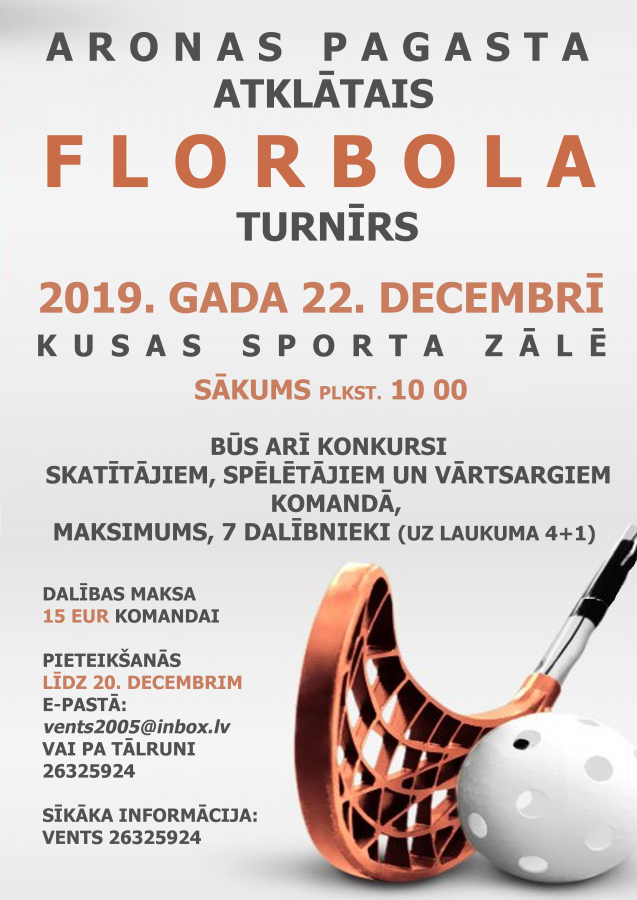 ARONAS PAGASTA
ATKLĀTAIS
FLORBOLA
TURNĪRS

2019. GADA 22. DECEMBRĪ
KUSAS SPORTA ZĀLĒ
SĀKUMS PLKST. 10 00

BŪS ARĪ KONKURSI
SKATĪTĀJIEM, SPĒLĒTĀJIEM UN VĀRTSARGIEM
KOMANDĀ,
MAKSIMUMS, 7 DALĪBNIEKI (UZ LAUKUMA 4+1)

DALĪBAS MAKSA
15 EUR KOMANDAI

PIETEIKŠANĀS
LĪDZ 20. DECEMBRIM
E-PASTĀ:
vents2005@inbox.lv
VAI PA TĀLRUNI
26325924

SĪKĀKA INFORMĀCIJA:
VENTS 26325924